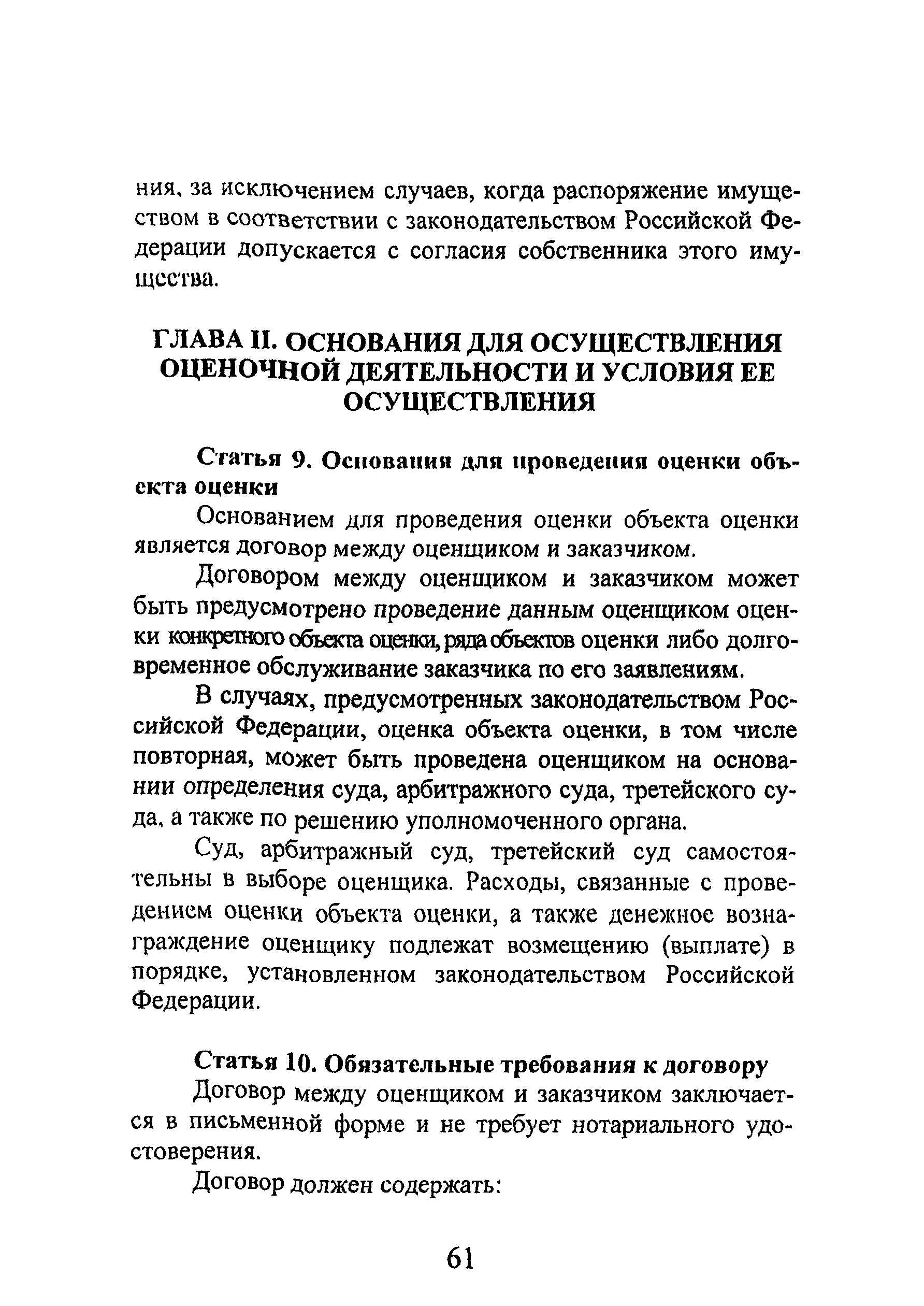 ния, за исключением случаев, когда распоряжение имуществом в соответствии с законодательством Российской Федерации допускается с согласия собственника этого имущества.

ГЛАВА II. ОСНОВАНИЯ ДЛЯ ОСУЩЕСТВЛЕНИЯ ОЦЕНОЧНОЙ ДЕЯТЕЛЬНОСТИ И УСЛОВИЯ ЕЕ ОСУЩЕСТВЛЕНИЯ

Статья 9. Основания для проведения оценки объекта оценки

Основанием для проведения оценки объекта оценки является договор между оценщиком и заказчиком.

Договором между оценщиком и заказчиком может быть предусмотрено проведение данным оценщиком оценки конкретного объекта оценки, ряда объектов оценки либо долговременное обслуживание заказчика по его заявлениям.

В случаях, предусмотренных законодательством Российской Федерации, оценка объекта оценки, в том числе повторная, может быть проведена оценщиком на основании определения суда, арбитражного суда, третейского суда, а также по решению уполномоченного органа.

Суд, арбитражный суд, третейский суд самостоятельны в выборе оценщика. Расходы, связанные с проведением оценки объекта оценки, а также денежное вознаграждение оценщику подлежат возмещению (выплате) в порядке, установленном законодательством Российской Федерации.

Статья 10. Обязательные требования к договору

Договор между оценщиком и заказчиком заключается в письменной форме и не требует нотариального удостоверения.

Договор должен содержать:

61